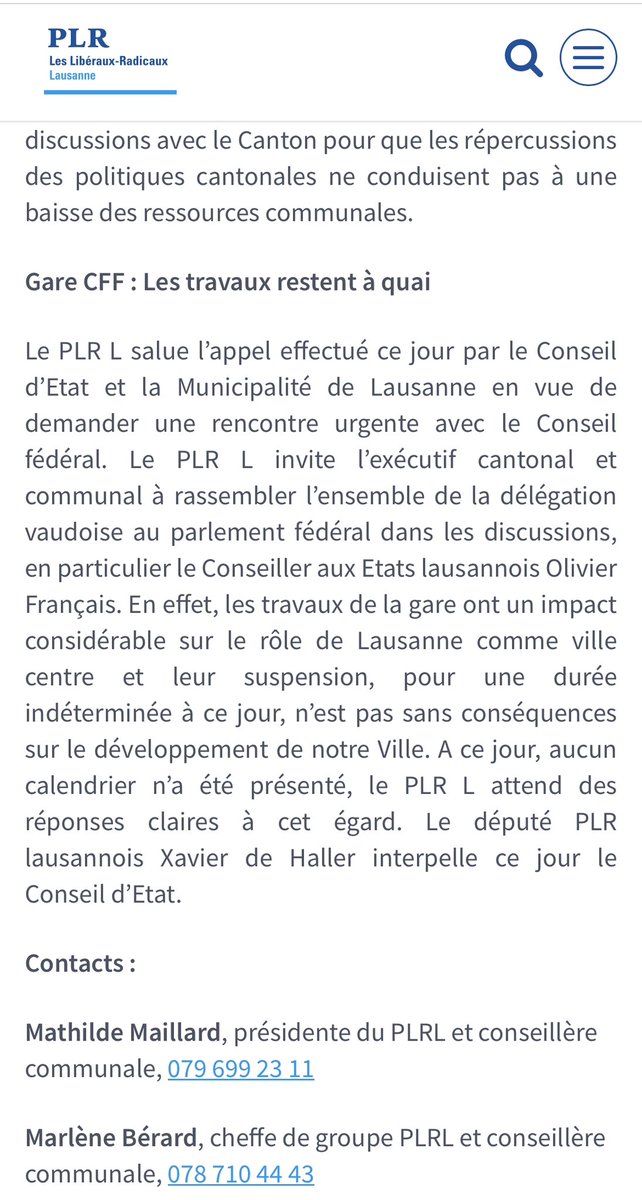 PLR
Les Libéraux-Radicaux
Lausanne

discussions avec le Canton pour que les répercussions des politiques cantonales ne conduisent pas à une baisse des ressources communales.

Gare CFF : Les travaux restent à quai

Le PLR L salue l'appel effectué ce jour par le Conseil d'Etat et la Municipalité de Lausanne en vue de demander une rencontre urgente avec le Conseil fédéral. Le PLR L invite l'exécutif cantonal et communal à rassembler l'ensemble de la délégation vaudoise au parlement fédéral dans les discussions, en particulier le Conseiller aux Etats lausannois Olivier Français. En effet, les travaux de la gare ont un impact considérable sur le rôle de Lausanne comme ville centre et leur suspension, pour une durée indéterminée à ce jour, n'est pas sans conséquences sur le développement de notre Ville. A ce jour, aucun calendrier n'a été présenté, le PLR L attend des réponses claires à cet égard. Le député PLR lausannois Xavier de Haller interpelle ce jour le Conseil d'Etat.

Contacts :

Mathilde Maillard, présidente du PLRL et conseillère communale, 079 699 23 11

Marlène Bérard, cheffe de groupe PLRL et conseillère communale, 078 710 44 43